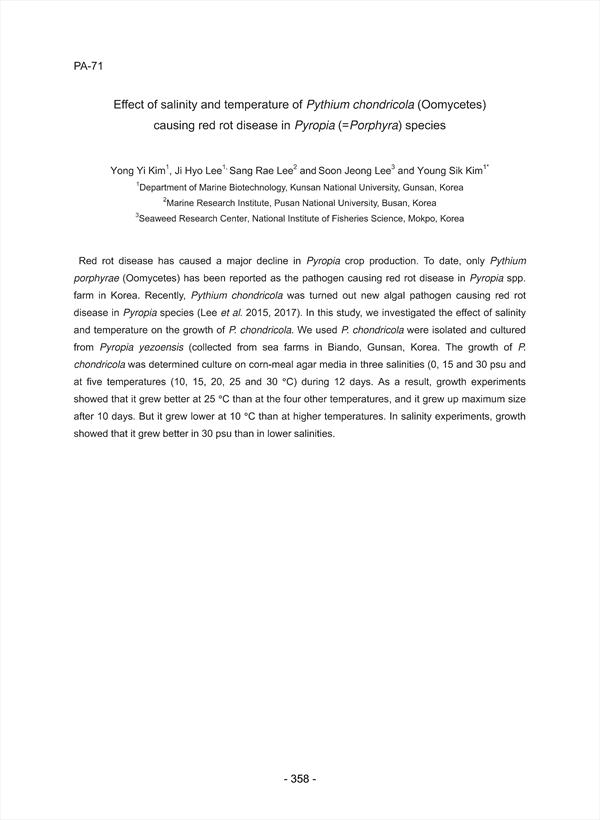 PA-71

Effect of salinity and temperature of Pythium chondricola (Oomycetes) causing red rot disease in Pyropia (=Porphyra) species

Yong Yi Kim$^1$, Ji Hyo Lee$^{1,}$ Sang Rae Lee$^2$ and Soon Jeong Lee$^3$ and Young Sik Kim$^{1*}$
$^1$Department of Marine Biotechnology, Kunsan National University, Gunsan, Korea
$^2$Marine Research Institute, Pusan National University, Busan, Korea
$^3$Seaweed Research Center, National Institute of Fisheries Science, Mokpo, Korea

Red rot disease has caused a major decline in Pyropia crop production. To date, only Pythium porphyrae (Oomycetes) has been reported as the pathogen causing red rot disease in Pyropia spp. farm in Korea. Recently, Pythium chondricola was turned out new algal pathogen causing red rot disease in Pyropia species (Lee et al. 2015, 2017). In this study, we investigated the effect of salinity and temperature on the growth of P. chondricola. We used P. chondricola were isolated and cultured from Pyropia yezoensis (collected from sea farms in Biando, Gunsan, Korea. The growth of P. chondricola was determined culture on corn-meal agar media in three salinities (0, 15 and 30 psu and at five temperatures (10, 15, 20, 25 and 30 °C) during 12 days. As a result, growth experiments showed that it grew better at 25 °C than at the four other temperatures, and it grew up maximum size after 10 days. But it grew lower at 10 °C than at higher temperatures. In salinity experiments, growth showed that it grew better in 30 psu than in lower salinities.

- 358 -